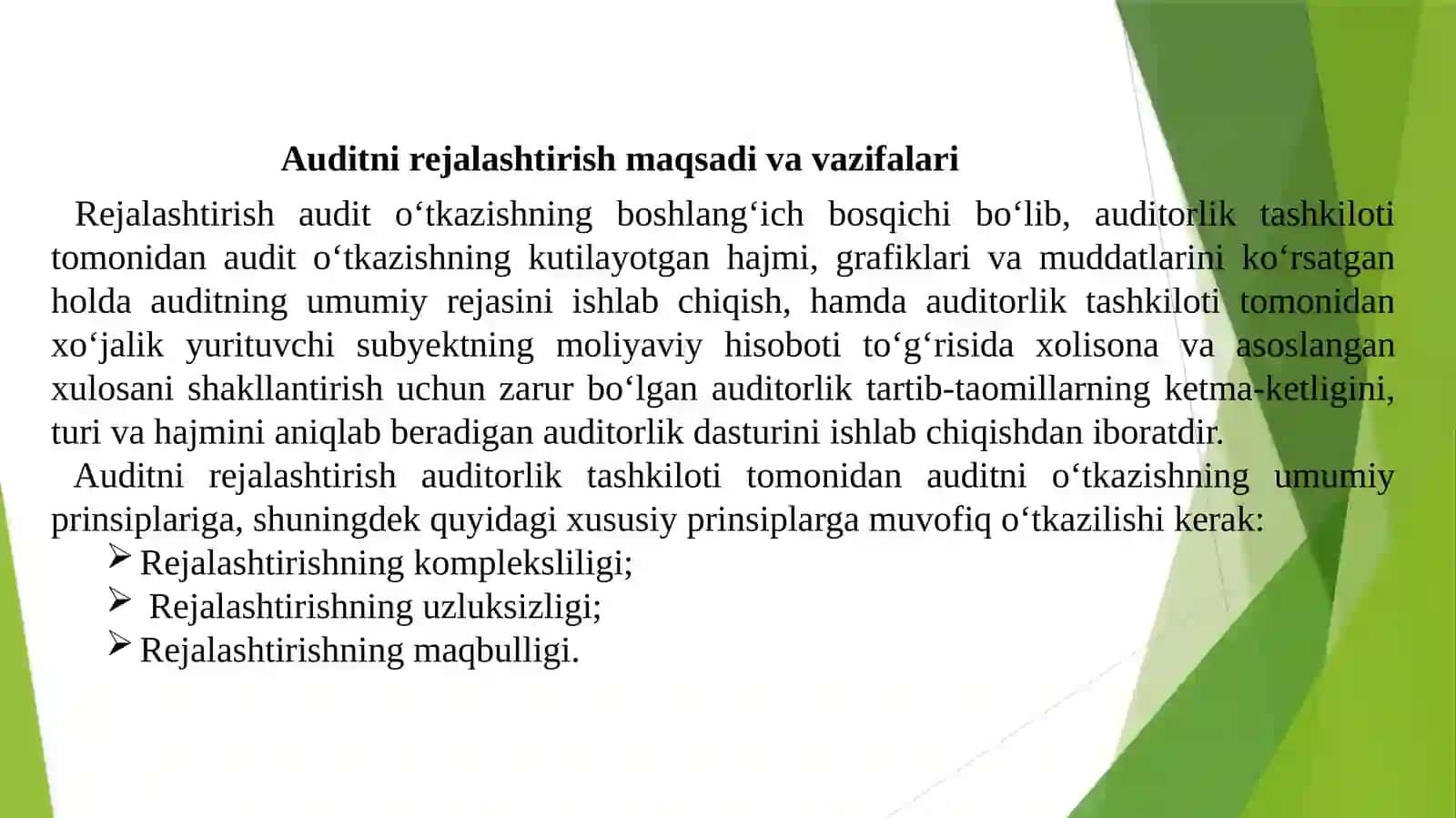 Auditni rejalashtirish maqsadi va vazifalari

Rejalashtirish audit o‘tkazishning boshlang‘ich bosqichi bo‘lib, auditorlik tashkiloti tomonidan audit o‘tkazishning kutilayotgan hajmi, grafiklari va muddatlarini ko‘rsatgan holda auditning umumiy rejasini ishlab chiqish, hamda auditorlik tashkiloti tomonidan xo‘jalik yurituvchi subyektning moliyaviy hisoboti to‘g‘risida xolisona va asoslangan xulosani shakllantirish uchun zarur bo‘lgan auditorlik tartib-taomillarning ketma-ketligini, turi va hajmini aniqlab beradigan auditorlik dasturini ishlab chiqishdan iboratdir.

Auditni rejalashtirish auditorlik tashkiloti tomonidan auditni o‘tkazishning umumiy prinsiplariga, shuningdek quyidagi xususiy prinsiplarga muvofiq o‘tkazilishi kerak:

➢ Rejalashtirishning kompleksliligi;
➢ Rejalashtirishning uzluksizligi;
➢ Rejalashtirishning maqbulligi.